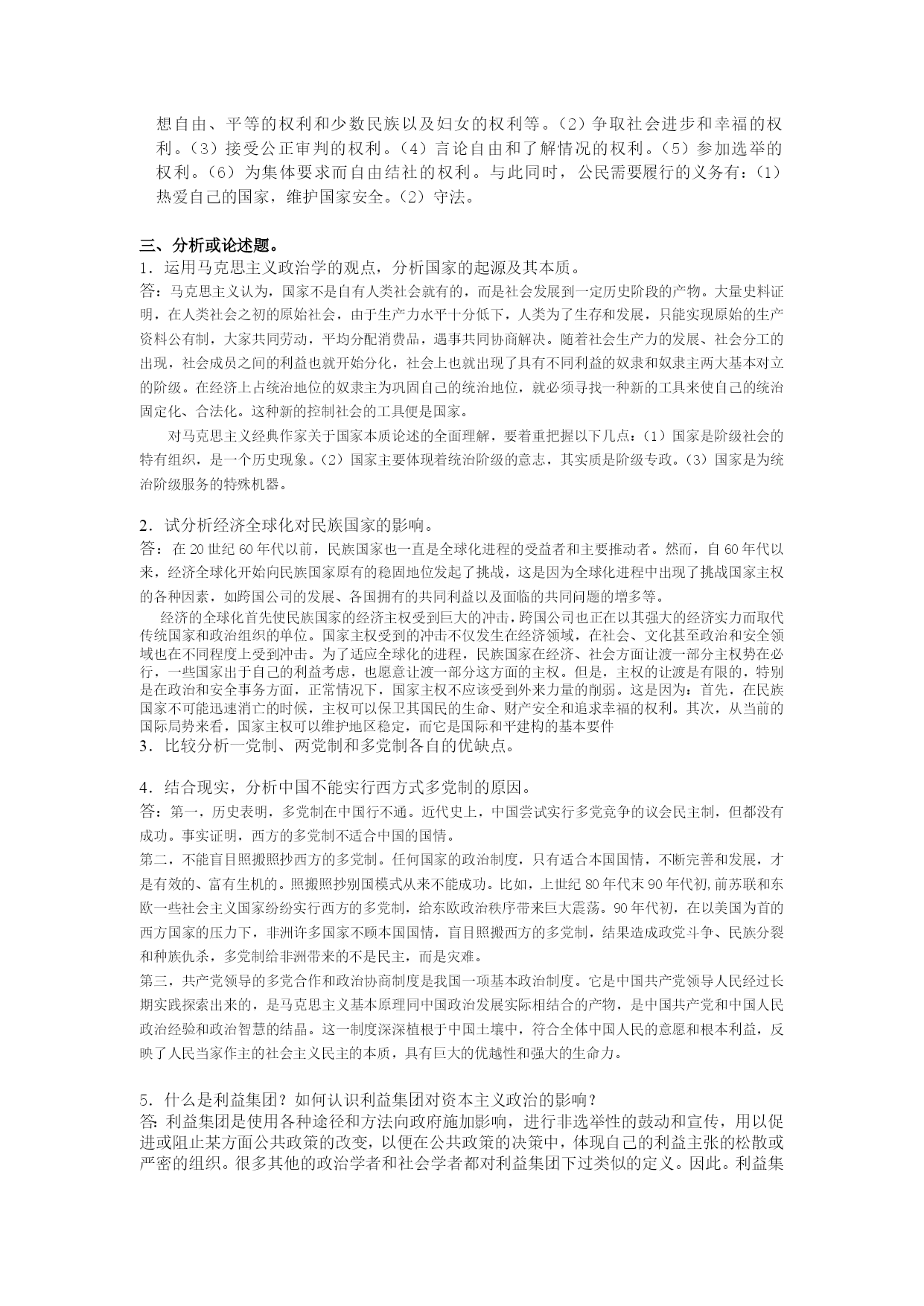 想自由、平等的权利和少数民族以及妇女的权利等。（2）争取社会进步和幸福的权利。（3）接受公正审判的权利。（4）言论自由和了解情况的权利。（5）参加选举的权利。（6）为集体要求而自由结社的权利。与此同时，公民需要履行的义务有：（1）热爱自己的国家，维护国家安全。（2）守法。

三、分析或论述题。

1．运用马克思主义政治学的观点，分析国家的起源及其本质。

答：马克思主义认为，国家不是自有人类社会就有的，而是社会发展到一定历史阶段的产物。大量史料证明，在人类社会之初的原始社会，由于生产力水平十分低下，人类为了生存和发展，只能实现原始的生产资料公有制，大家共同劳动，平均分配消费品，遇事共同协商解决。随着社会生产力的发展、社会分工的出现，社会成员之间的利益也就开始分化，社会上也就出现了具有不同利益的奴隶和奴隶主两大基本对立的阶级。在经济上占统治地位的奴隶主为巩固自己的统治地位，就必须寻找一种新的工具来使自己的统治固定化、合法化。这种新的控制社会的工具便是国家。

对马克思主义经典作家关于国家本质论述的全面理解，要着重把握以下几点：（1）国家是阶级社会的特有组织，是一个历史现象。（2）国家主要体现着统治阶级的意志，其实质是阶级专政。（3）国家是为统治阶级服务的特殊机器。

2．试分析经济全球化对民族国家的影响。

答：在20世纪60年代以前，民族国家也一直是全球化进程的受益者和主要推动者。然而，自60年代以来，经济全球化开始向民族国家原有的稳固地位发起了挑战，这是因为全球化进程中出现了挑战国家主权的各种因素，如跨国公司的发展、各国拥有的共同利益以及面临的共同问题的增多等。

经济的全球化首先使民族国家的经济主权受到巨大的冲击，跨国公司也正在以其强大的经济实力而取代传统国家和政治组织的单位。国家主权受到的冲击不仅发生在经济领域，在社会、文化甚至政治和安全领域也在不同程度上受到冲击。为了适应全球化的进程，民族国家在经济、社会方面让渡一部分主权势在必行，一些国家出于自己的利益考虑，也愿意让渡一部分这方面的主权。但是，主权的让渡是有限的，特别是在政治和安全事务方面，正常情况下，国家主权不应该受到外来力量的削弱。这是因为：首先，在民族国家不可能迅速消亡的时候，主权可以保卫其国民的生命、财产安全和追求幸福的权利。其次，从当前的国际局势来看，国家主权可以维护地区稳定，而它是国际和平建构的基本要件

3．比较分析一党制、两党制和多党制各自的优缺点。

4．结合现实，分析中国不能实行西方式多党制的原因。

答：第一，历史表明，多党制在中国行不通。近代史上，中国尝试实行多党竞争的议会民主制，但都没有成功。事实证明，西方的多党制不适合中国的国情。

第二，不能盲目照搬照抄西方的多党制。任何国家的政治制度，只有适合本国国情，不断完善和发展，才是有效的、富有生机的。照搬照抄别国模式从来不能成功。比如，上世纪80年代末90年代初，前苏联和东欧一些社会主义国家纷纷实行西方的多党制，给东欧政治秩序带来巨大震荡。90年代初，在以美国为首的西方国家的压力下，非洲许多国家不顾本国国情，盲目照搬西方的多党制，结果造成政党斗争、民族分裂和种族仇杀，多党制给非洲带来的不是民主，而是灾难。

第三，共产党领导的多党合作和政治协商制度是我国一项基本政治制度。它是中国共产党领导人民经过长期实践探索出来的，是马克思主义基本原理同中国政治发展实际相结合的产物，是中国共产党和中国人民政治经验和政治智慧的结晶。这一制度深深植根于中国土壤中，符合全体中国人民的意愿和根本利益，反映了人民当家作主的社会主义民主的本质，具有巨大的优越性和强大的生命力。

5．什么是利益集团？如何认识利益集团对资本主义政治的影响？

答：利益集团是使用各种途径和方法向政府施加影响，进行非选举性的鼓动和宣传，用以促进或阻止某方面公共政策的改变，以便在公共政策的决策中，体现自己的利益主张的松散或严密的组织。很多其他的政治学者和社会学者都对利益集团下过类似的定义。因此。利益集